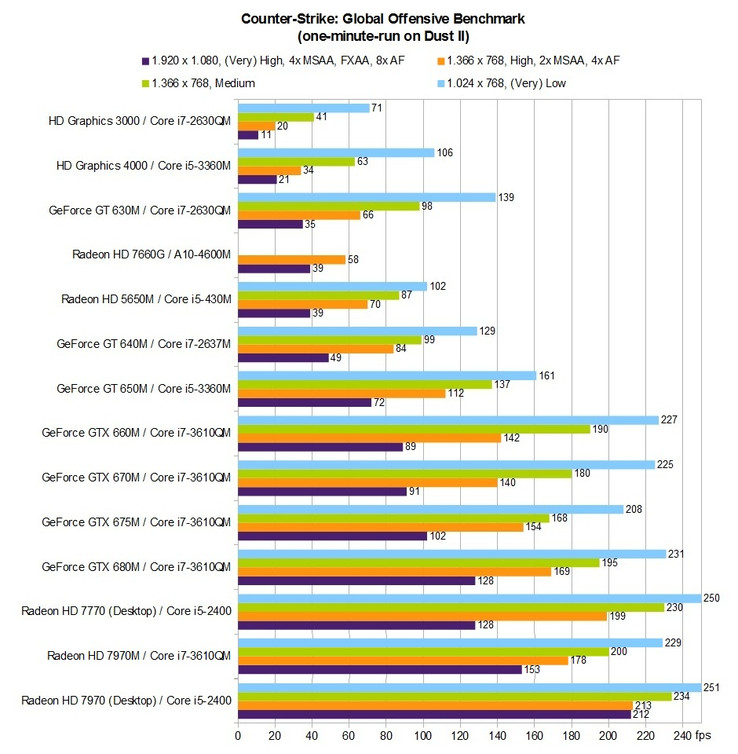 Counter-Strike: Global Offensive Benchmark
(one-minute-run on Dust II)

1.920 x 1.080, (Very) High, 4x MSAA, FXAA, 8x AF
1.366 x 768, High, 2x MSAA, 4x AF
1.366 x 768, Medium
1.024 x 768, (Very) Low

HD Graphics 3000 / Core i7-2630QM
71
41
20
11

HD Graphics 4000 / Core i5-3360M
106
63
34
21

GeForce GT 630M / Core i7-2630QM
139
98
66
35

Radeon HD 7660G / A10-4600M
58
39

Radeon HD 5650M / Core i5-430M
102
87
70
39

GeForce GT 640M / Core i7-2637M
129
99
84
49

GeForce GT 650M / Core i5-3360M
161
137
112
72

GeForce GTX 660M / Core i7-3610QM
227
190
142
89

GeForce GTX 670M / Core i7-3610QM
225
180
140
91

GeForce GTX 675M / Core i7-3610QM
208
168
154
102

GeForce GTX 680M / Core i7-3610QM
231
195
169
128

Radeon HD 7770 (Desktop) / Core i5-2400
250
230
199
128

Radeon HD 7970M / Core i7-3610QM
229
200
178
153

Radeon HD 7970 (Desktop) / Core i5-2400
251
234
213
212

0 20 40 60 80 100 120 140 160 180 200 220 240 fps